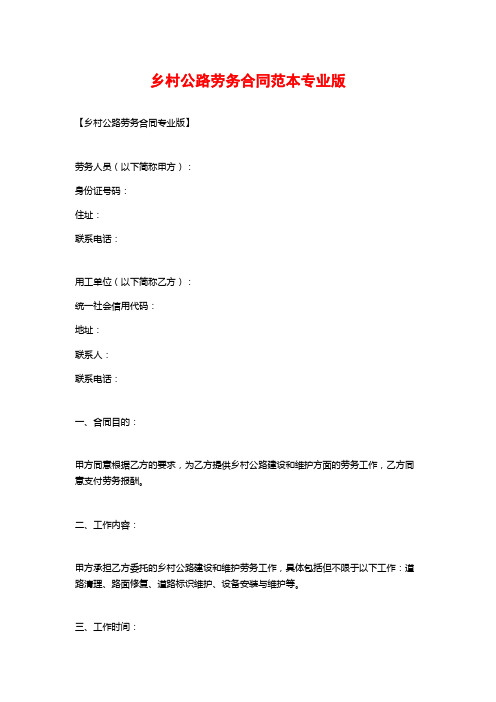 乡村公路劳务合同范本专业版

【乡村公路劳务合同专业版】

劳务人员（以下简称甲方）：

身份证号码：

住址：

联系电话：

用工单位（以下简称乙方）：

统一社会信用代码：

地址：

联系人：

联系电话：

一、合同目的：

甲方同意根据乙方的要求，为乙方提供乡村公路建设和维护方面的劳务工作，乙方同意支付劳务报酬。

二、工作内容：

甲方承担乙方委托的乡村公路建设和维护劳务工作，具体包括但不限于以下工作：道路清理、路面修复、道路标识维护、设备安装与维护等。

三、工作时间：